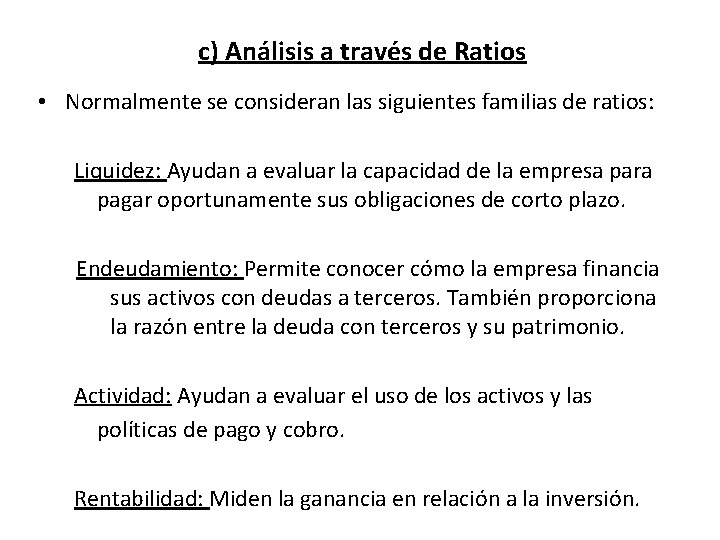 c) Análisis a través de Ratios

• Normalmente se consideran las siguientes familias de ratios:

Liquidez: Ayudan a evaluar la capacidad de la empresa para pagar oportunamente sus obligaciones de corto plazo.

Endeudamiento: Permite conocer cómo la empresa financia sus activos con deudas a terceros. También proporciona la razón entre la deuda con terceros y su patrimonio.

Actividad: Ayudan a evaluar el uso de los activos y las políticas de pago y cobro.

Rentabilidad: Miden la ganancia en relación a la inversión.